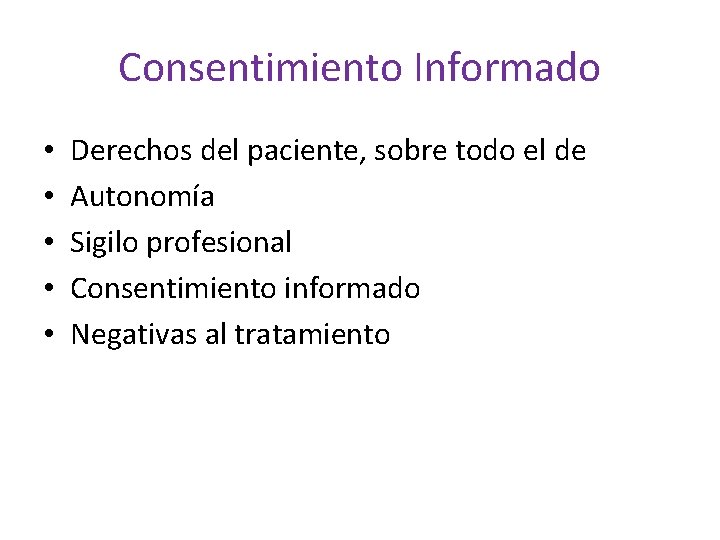 Consentimiento Informado

• Derechos del paciente, sobre todo el de
• Autonomía
• Sigilo profesional
• Consentimiento informado
• Negativas al tratamiento